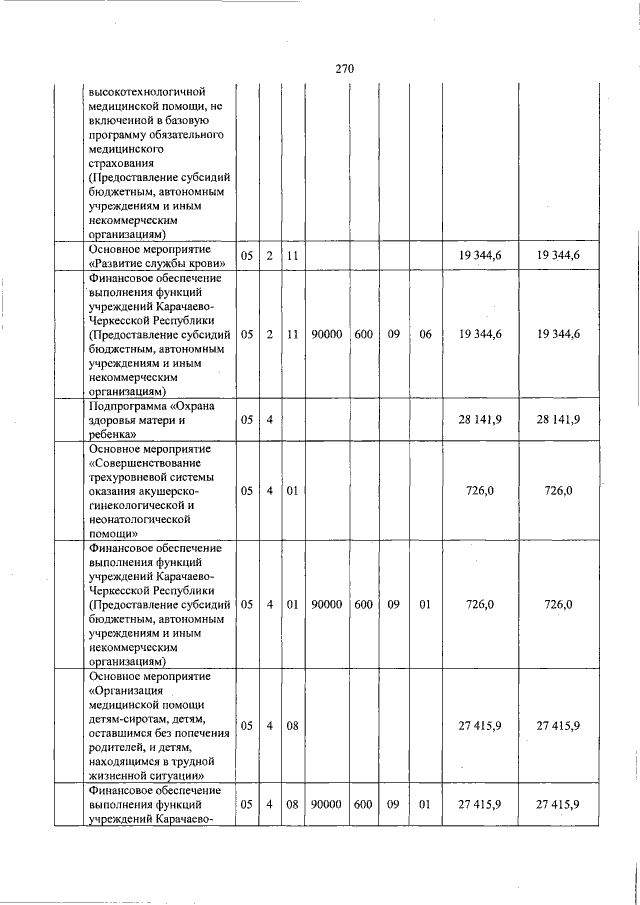 270

|  |  |  |  |  |  |  |  |  |  |
|---|---|---|---|---|---|---|---|---|---|
|  | высокотехнологичной медицинской помощи, не включенной в базовую программу обязательного медицинского страхования (Предоставление субсидий бюджетным, автономным учреждениям и иным некоммерческим организациям) |  |  |  |  |  |  |  |  |
|  | Основное мероприятие «Развитие службы крови» | 05 | 2 | 11 |  |  |  |  | 19 344,6 | 19 344,6 |
|  | Финансовое обеспечение выполнения функций учреждений Карачаево-Черкесской Республики (Предоставление субсидий бюджетным, автономным учреждениям и иным некоммерческим организациям) | 05 | 2 | 11 | 90000 | 600 | 09 | 06 | 19 344,6 | 19 344,6 |
|  | Подпрограмма «Охрана здоровья матери и ребенка» | 05 | 4 |  |  |  |  |  | 28 141,9 | 28 141,9 |
|  | Основное мероприятие «Совершенствование трехуровневой системы оказания акушерско-гинекологической и неонатологической помощи» | 05 | 4 | 01 |  |  |  |  | 726,0 | 726,0 |
|  | Финансовое обеспечение выполнения функций учреждений Карачаево-Черкесской Республики (Предоставление субсидий бюджетным, автономным учреждениям и иным некоммерческим организациям) | 05 | 4 | 01 | 90000 | 600 | 09 | 01 | 726,0 | 726,0 |
|  | Основное мероприятие «Организация медицинской помощи детям-сиротам, детям, оставшимся без попечения родителей, и детям, находящимся в трудной жизненной ситуации» | 05 | 4 | 08 |  |  |  |  | 27 415,9 | 27 415,9 |
|  | Финансовое обеспечение выполнения функций учреждений Карачаево- | 05 | 4 | 08 | 90000 | 600 | 09 | 01 | 27 415,9 | 27 415,9 |